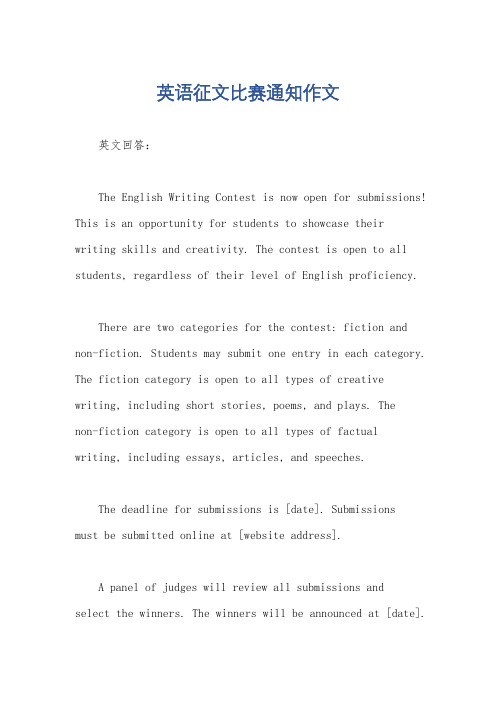 英语征文比赛通知作文

英文回答：

The English Writing Contest is now open for submissions! This is an opportunity for students to showcase their writing skills and creativity. The contest is open to all students, regardless of their level of English proficiency.

There are two categories for the contest: fiction and non-fiction. Students may submit one entry in each category. The fiction category is open to all types of creative writing, including short stories, poems, and plays. The non-fiction category is open to all types of factual writing, including essays, articles, and speeches.

The deadline for submissions is [date]. Submissions must be submitted online at [website address].

A panel of judges will review all submissions and select the winners. The winners will be announced at [date].